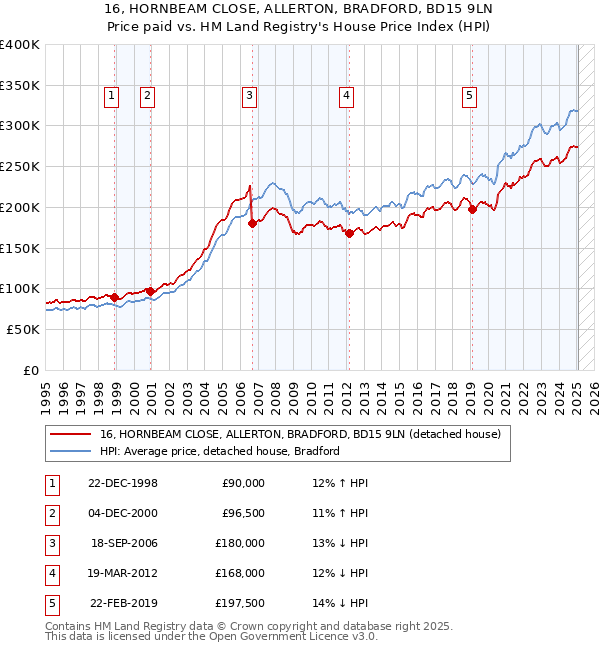 16, HORNBEAM CLOSE, ALLERTON, BRADFORD, BD15 9LN
Price paid vs. HM Land Registry's House Price Index (HPI)

£400K
£350K
£300K
£250K
£200K
£150K
£100K
£50K
£0

1 2 3 4 5

1995 1996 1997 1998 1999 2000 2001 2002 2003 2004 2005 2006 2007 2008 2009 2010 2011 2012 2013 2014 2015 2016 2017 2018 2019 2020 2021 2022 2023 2024 2025 2026

16, HORNBEAM CLOSE, ALLERTON, BRADFORD, BD15 9LN (detached house)
HPI: Average price, detached house, Bradford

| 1 | 22-DEC-1998 | £90,000 | 12% ↑ HPI |
|---|---|---|---|
| 2 | 04-DEC-2000 | £96,500 | 11% ↑ HPI |
| 3 | 18-SEP-2006 | £180,000 | 13% ↓ HPI |
| 4 | 19-MAR-2012 | £168,000 | 12% ↓ HPI |
| 5 | 22-FEB-2019 | £197,500 | 14% ↓ HPI |

Contains HM Land Registry data © Crown copyright and database right 2025.
This data is licensed under the Open Government Licence v3.0.